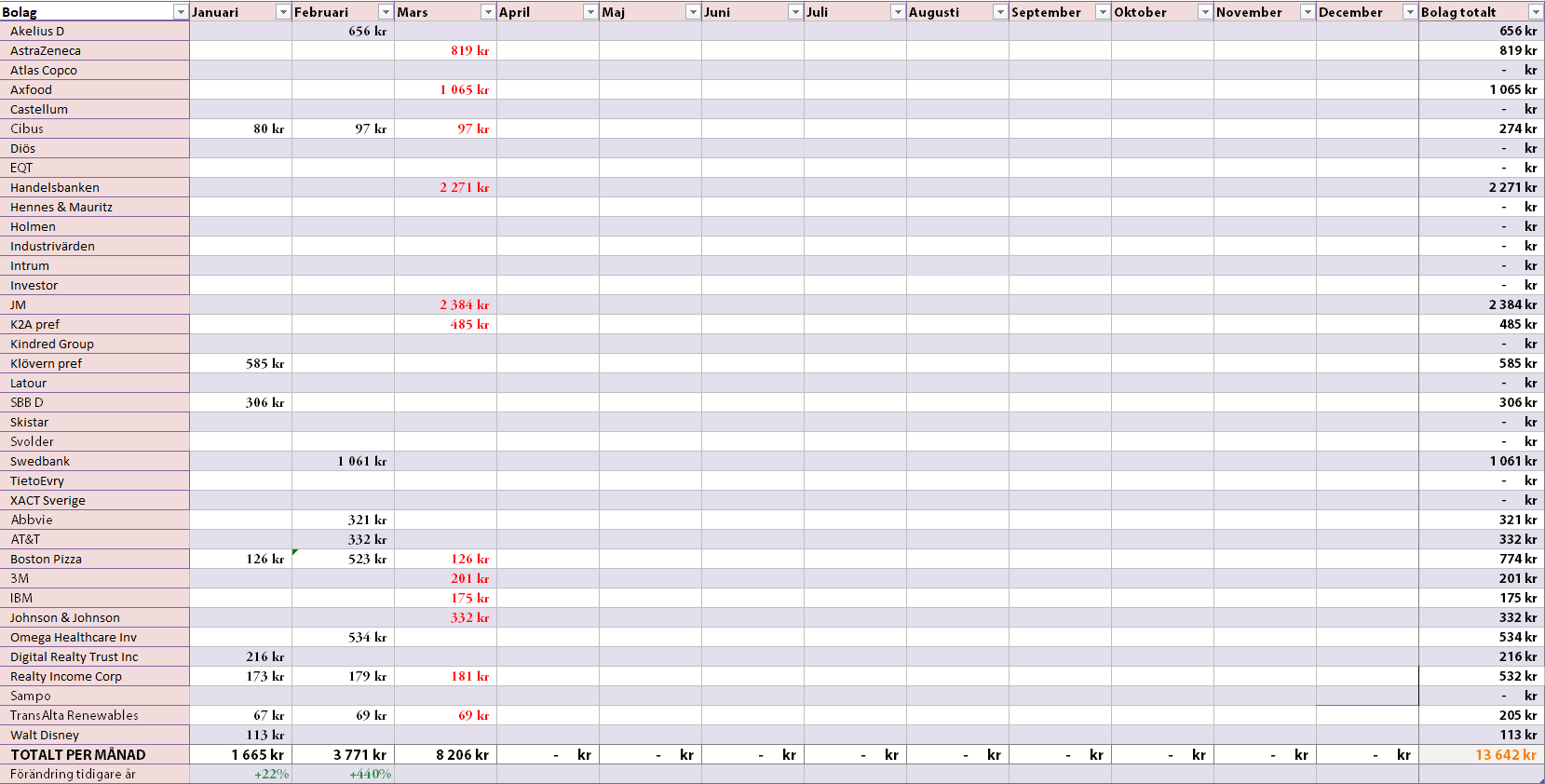 | Bolag | Januari | Februari | Mars | April | Maj | Juni | Juli | Augusti | September | Oktober | November | December | Bolag totalt |
|---|---|---|---|---|---|---|---|---|---|---|---|---|---|
| Akelius D | | 656 kr | | | | | | | | | | | 656 kr |
| AstraZeneca | | | 819 kr | | | | | | | | | | 819 kr |
| Atlas Copco | | | | | | | | | | | | | - kr |
| Axfood | | | 1 065 kr | | | | | | | | | | 1 065 kr |
| Castellum | | | | | | | | | | | | | - kr |
| Cibus | 80 kr | 97 kr | 97 kr | | | | | | | | | | 274 kr |
| Diös | | | | | | | | | | | | | - kr |
| EQT | | | | | | | | | | | | | - kr |
| Handelsbanken | | | 2 271 kr | | | | | | | | | | 2 271 kr |
| Hennes & Mauritz | | | | | | | | | | | | | - kr |
| Holmen | | | | | | | | | | | | | - kr |
| Industrivärden | | | | | | | | | | | | | - kr |
| Intrum | | | | | | | | | | | | | - kr |
| Investor | | | | | | | | | | | | | - kr |
| JM | | | 2 384 kr | | | | | | | | | | 2 384 kr |
| K2A pref | | | 485 kr | | | | | | | | | | 485 kr |
| Kindred Group | | | | | | | | | | | | | - kr |
| Klövern pref | 585 kr | | | | | | | | | | | | 585 kr |
| Latour | | | | | | | | | | | | | - kr |
| SBB D | 306 kr | | | | | | | | | | | | 306 kr |
| Skistar | | | | | | | | | | | | | - kr |
| Svolder | | | | | | | | | | | | | - kr |
| Swedbank | | 1 061 kr | | | | | | | | | | | 1 061 kr |
| TietoEvry | | | | | | | | | | | | | - kr |
| XACT Sverige | | | | | | | | | | | | | - kr |
| Abbvie | | 321 kr | | | | | | | | | | | 321 kr |
| AT&T | | 332 kr | | | | | | | | | | | 332 kr |
| Boston Pizza | 126 kr | 523 kr | 126 kr | | | | | | | | | | 774 kr |
| 3M | | | 201 kr | | | | | | | | | | 201 kr |
| IBM | | | 175 kr | | | | | | | | | | 175 kr |
| Johnson & Johnson | | | 332 kr | | | | | | | | | | 332 kr |
| Omega Healthcare Inv | | 534 kr | | | | | | | | | | | 534 kr |
| Digital Realty Trust Inc | 216 kr | | | | | | | | | | | | 216 kr |
| Realty Income Corp | 173 kr | 179 kr | 181 kr | | | | | | | | | | 532 kr |
| Sampo | | | | | | | | | | | | | - kr |
| TransAlta Renewables | 67 kr | 69 kr | 69 kr | | | | | | | | | | 205 kr |
| Walt Disney | 113 kr | | | | | | | | | | | | 113 kr |
| TOTALT PER MÅNAD | 1 665 kr | 3 771 kr | 8 206 kr | - kr | - kr | - kr | - kr | - kr | - kr | - kr | - kr | - kr | 13 642 kr |
| Förändring tidigare år | +22% | +440% | | | | | | | | | | | |